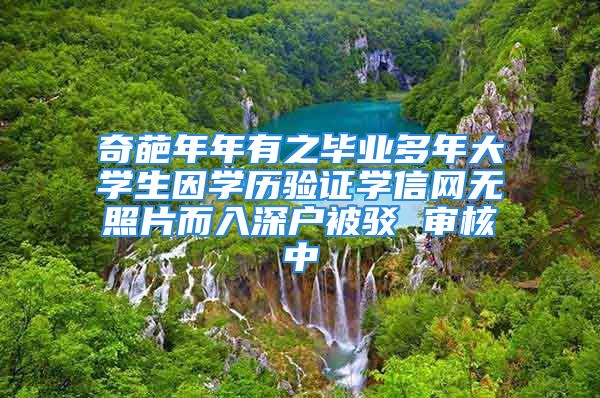 奇葩年年有之毕业多年大学生因学历验证学信网无照片而入深户被驳 审核中